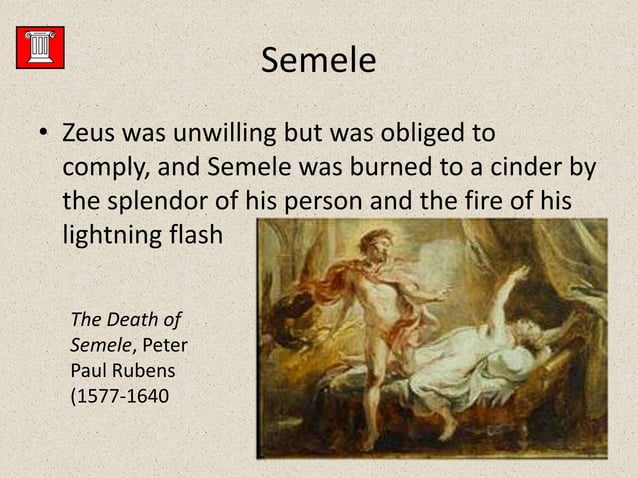 Semele

• Zeus was unwilling but was obliged to comply, and Semele was burned to a cinder by the splendor of his person and the fire of his lightning flash

The Death of Semele, Peter Paul Rubens (1577-1640